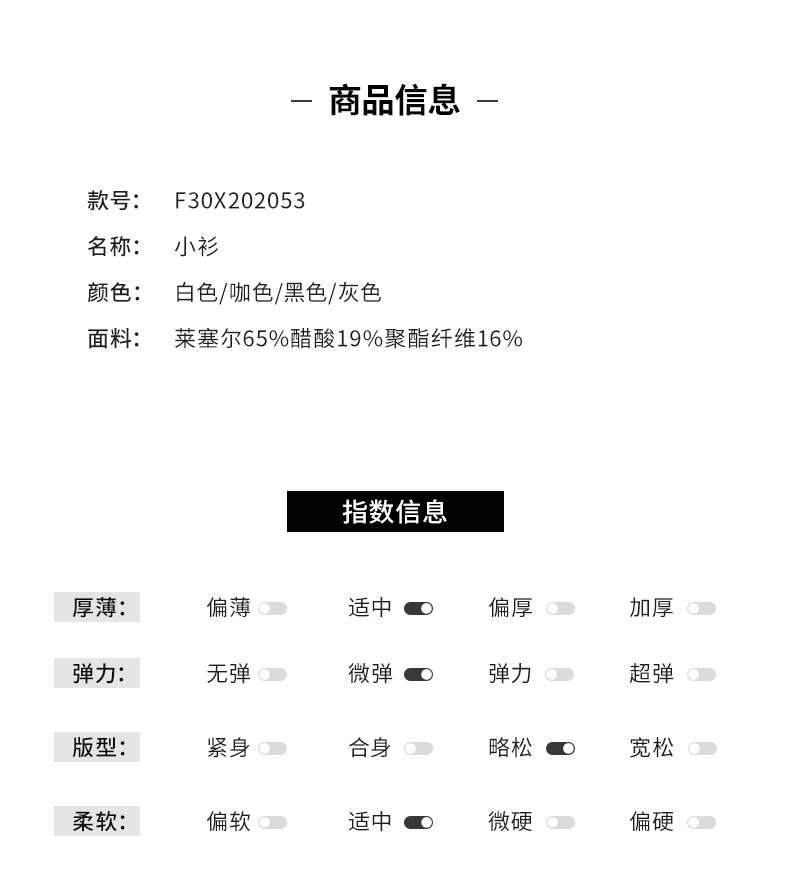 — 商品信息 —

款号: F30X202053
名称: 小衫
颜色: 白色/咖色/黑色/灰色
面料: 莱塞尔65%醋酸19%聚酯纤维16%

指数信息

厚薄: 偏薄 适中 偏厚 加厚

弹力: 无弹 微弹 弹力 超弹

版型: 紧身 合身 略松 宽松

柔软: 偏软 适中 微硬 偏硬